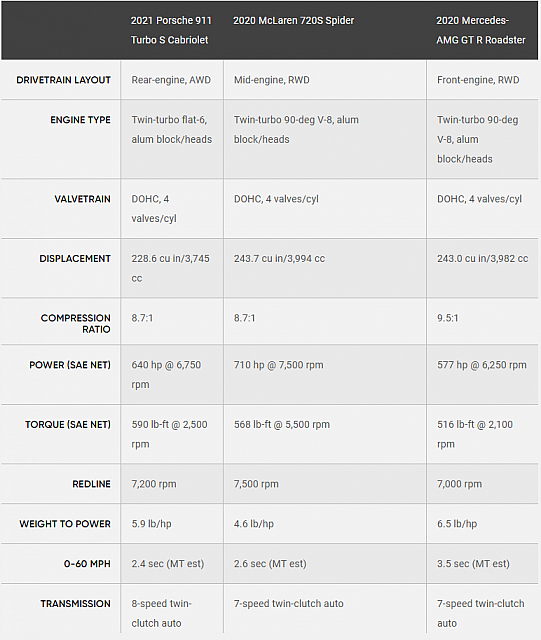 | | 2021 Porsche 911 Turbo S Cabriolet | 2020 McLaren 720S Spider | 2020 Mercedes-AMG GT R Roadster |
|---|---|---|---|
| DRIVETRAIN LAYOUT | Rear-engine, AWD | Mid-engine, RWD | Front-engine, RWD |
| ENGINE TYPE | Twin-turbo flat-6, alum block/heads | Twin-turbo 90-deg V-8, alum block/heads | Twin-turbo 90-deg V-8, alum block/heads |
| VALVETRAIN | DOHC, 4 valves/cyl | DOHC, 4 valves/cyl | DOHC, 4 valves/cyl |
| DISPLACEMENT | 228.6 cu in/3,745 cc | 243.7 cu in/3,994 cc | 243.0 cu in/3,982 cc |
| COMPRESSION RATIO | 8.7:1 | 8.7:1 | 9.5:1 |
| POWER (SAE NET) | 640 hp @ 6,750 rpm | 710 hp @ 7,500 rpm | 577 hp @ 6,250 rpm |
| TORQUE (SAE NET) | 590 lb-ft @ 2,500 rpm | 568 lb-ft @ 5,500 rpm | 516 lb-ft @ 2,100 rpm |
| REDLINE | 7,200 rpm | 7,500 rpm | 7,000 rpm |
| WEIGHT TO POWER | 5.9 lb/hp | 4.6 lb/hp | 6.5 lb/hp |
| 0-60 MPH | 2.4 sec (MT est) | 2.6 sec (MT est) | 3.5 sec (MT est) |
| TRANSMISSION | 8-speed twin-clutch auto | 7-speed twin-clutch auto | 7-speed twin-clutch auto |